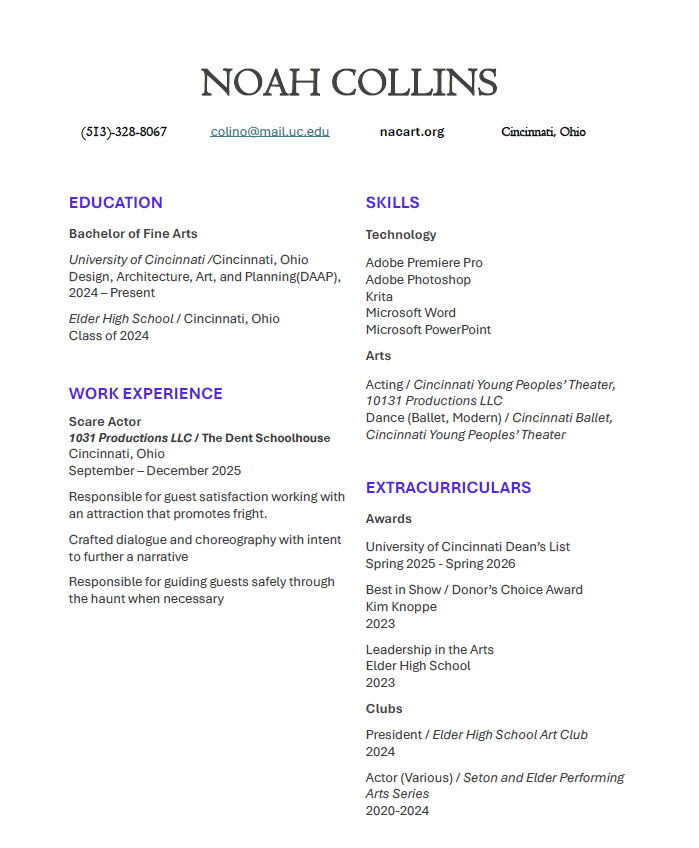 NOAH COLLINS

(513)-328-8067 colino@mail.uc.edu nacart.org Cincinnati, Ohio

EDUCATION

Bachelor of Fine Arts

University of Cincinnati /Cincinnati, Ohio
Design, Architecture, Art, and Planning(DAAP), 2024 – Present

Elder High School / Cincinnati, Ohio
Class of 2024

WORK EXPERIENCE

Scare Actor
1031 Productions LLC / The Dent Schoolhouse
Cincinnati, Ohio
September – December 2025

Responsible for guest satisfaction working with an attraction that promotes fright.

Crafted dialogue and choreography with intent to further a narrative

Responsible for guiding guests safely through the haunt when necessary

SKILLS

Technology

Adobe Premiere Pro
Adobe Photoshop
Krita
Microsoft Word
Microsoft PowerPoint

Arts

Acting / Cincinnati Young Peoples' Theater, 10131 Productions LLC
Dance (Ballet, Modern) / Cincinnati Ballet, Cincinnati Young Peoples' Theater

EXTRACURRICULARS

Awards

University of Cincinnati Dean's List
Spring 2025 - Spring 2026

Best in Show / Donor's Choice Award
Kim Knoppe
2023

Leadership in the Arts
Elder High School
2023

Clubs

President / Elder High School Art Club
2024

Actor (Various) / Seton and Elder Performing Arts Series
2020-2024